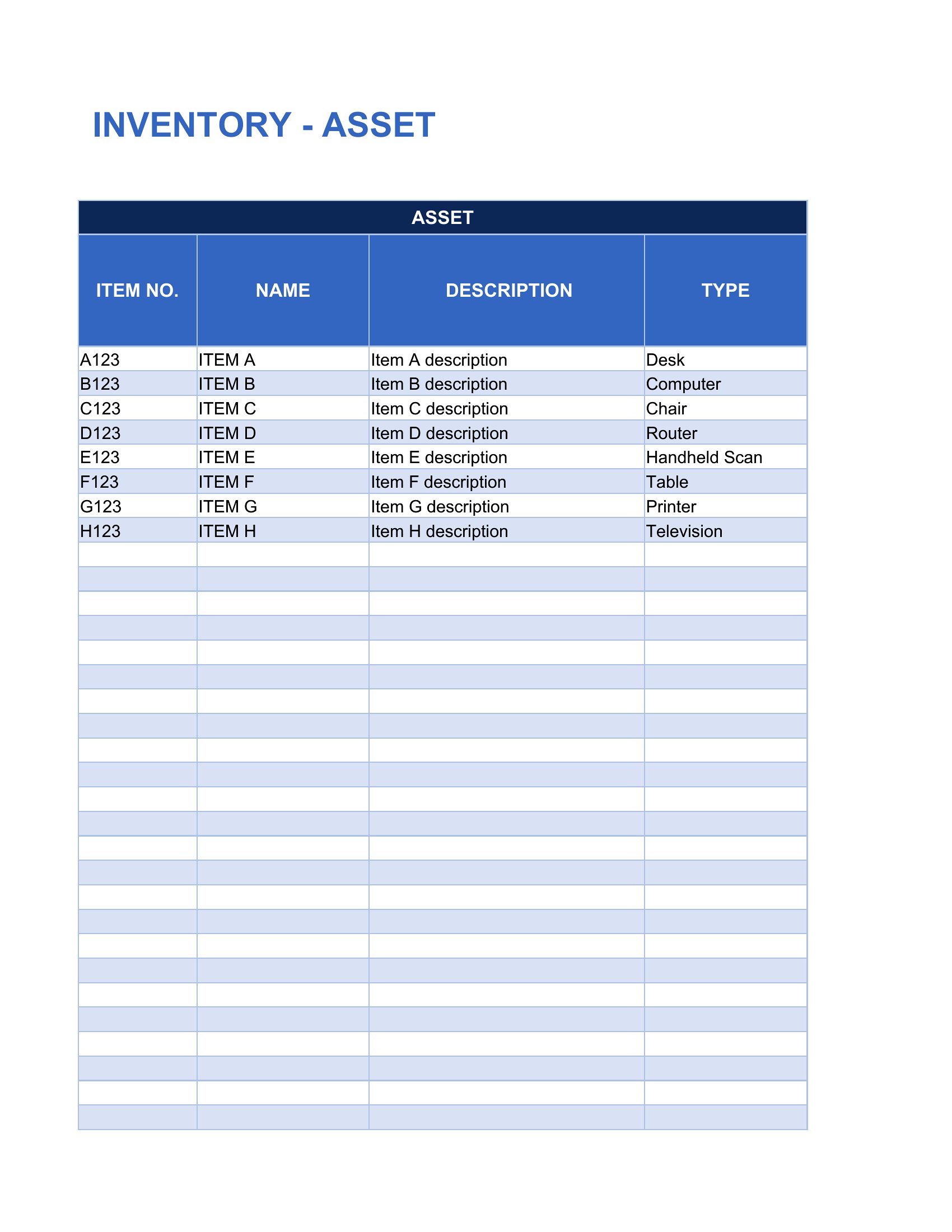 INVENTORY - ASSET

ASSET

| ITEM NO. | NAME | DESCRIPTION | TYPE |
|---|---|---|---|
| A123 | ITEM A | Item A description | Desk |
| B123 | ITEM B | Item B description | Computer |
| C123 | ITEM C | Item C description | Chair |
| D123 | ITEM D | Item D description | Router |
| E123 | ITEM E | Item E description | Handheld Scan |
| F123 | ITEM F | Item F description | Table |
| G123 | ITEM G | Item G description | Printer |
| H123 | ITEM H | Item H description | Television |